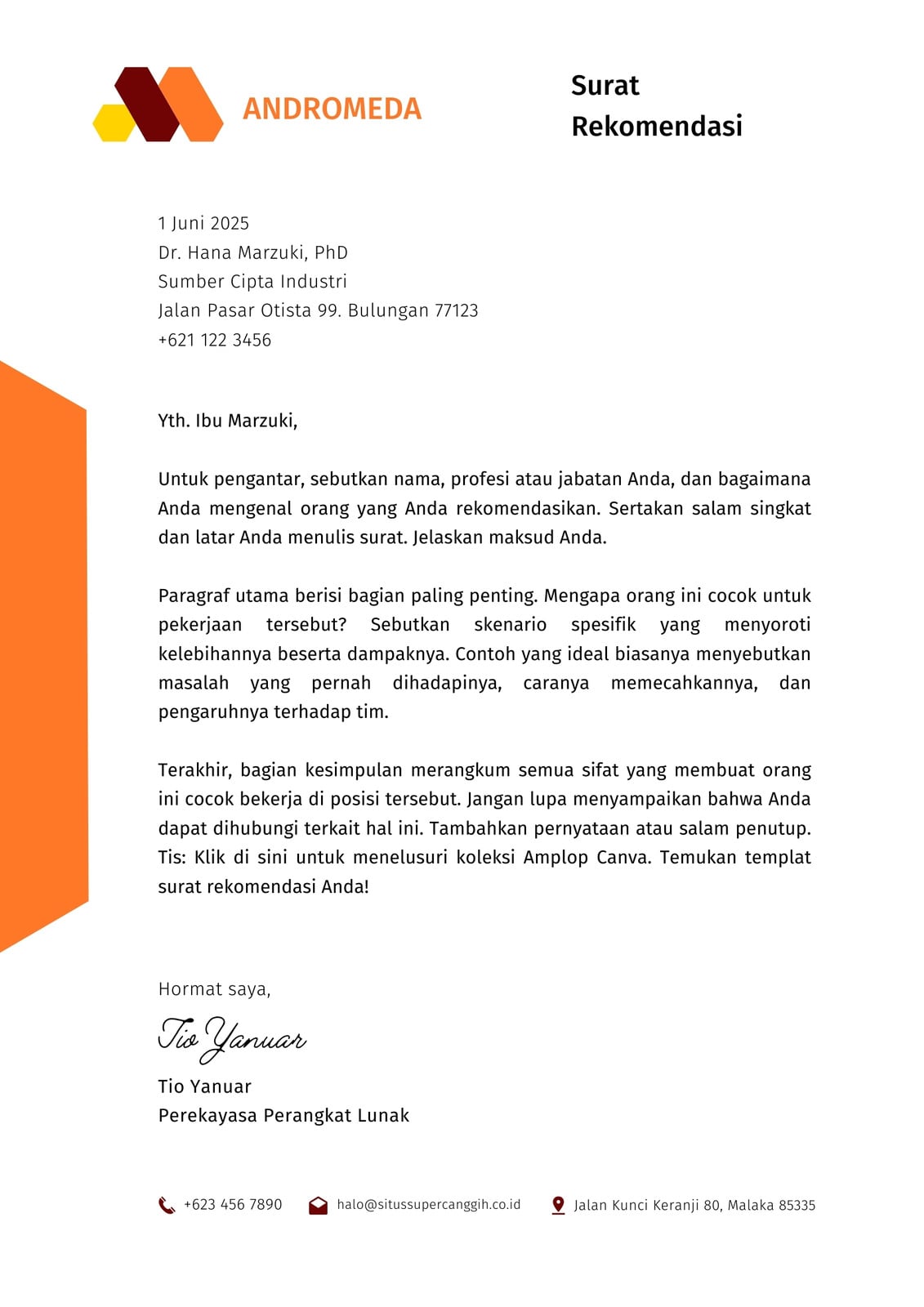 ANDROMEDA

Surat Rekomendasi

1 Juni 2025
Dr. Hana Marzuki, PhD
Sumber Cipta Industri
Jalan Pasar Otista 99. Bulungan 77123
+621 122 3456

Yth. Ibu Marzuki,

Untuk pengantar, sebutkan nama, profesi atau jabatan Anda, dan bagaimana Anda mengenal orang yang Anda rekomendasikan. Sertakan salam singkat dan latar Anda menulis surat. Jelaskan maksud Anda.

Paragraf utama berisi bagian paling penting. Mengapa orang ini cocok untuk pekerjaan tersebut? Sebutkan skenario spesifik yang menyoroti kelebihannya beserta dampaknya. Contoh yang ideal biasanya menyebutkan masalah yang pernah dihadapinya, caranya memecahkannya, dan pengaruhnya terhadap tim.

Terakhir, bagian kesimpulan merangkum semua sifat yang membuat orang ini cocok bekerja di posisi tersebut. Jangan lupa menyampaikan bahwa Anda dapat dihubungi terkait hal ini. Tambahkan pernyataan atau salam penutup. Tis: Klik di sini untuk menelusuri koleksi Amplop Canva. Temukan templat surat rekomendasi Anda!

Hormat saya,

Tio Yanuar

Tio Yanuar
Perekayasa Perangkat Lunak

+623 456 7890
halo@situssupercanggih.co.id
Jalan Kunci Keranji 80, Malaka 85335